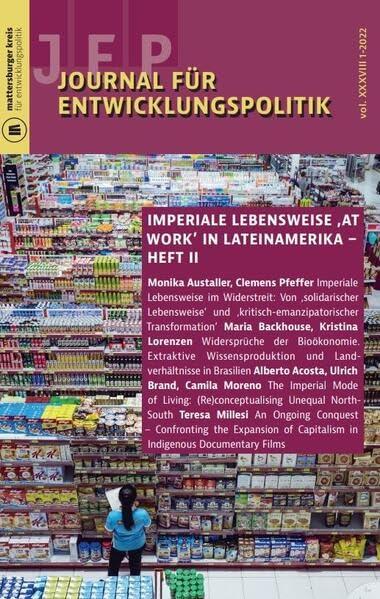 mattersburger kreis für entwicklungspolitik

JEP

JOURNAL FÜR ENTWICKLUNGSPOLITIK

vol. XXXVIII 1-2022

IMPERIALE LEBENSWEISE ‚AT WORK' IN LATEINAMERIKA – HEFT II

Monika Austaller, Clemens Pfeffer Imperiale Lebensweise im Widerstreit: Von ‚solidarischer Lebensweise' und ‚kritisch-emanzipatorischer Transformation' Maria Backhouse, Kristina Lorenzen Widersprüche der Bioökonomie. Extraktive Wissensproduktion und Landverhältnisse in Brasilien Alberto Acosta, Ulrich Brand, Camila Moreno The Imperial Mode of Living: (Re)conceptualising Unequal North-South Teresa Millesi An Ongoing Conquest – Confronting the Expansion of Capitalism in Indigenous Documentary Films